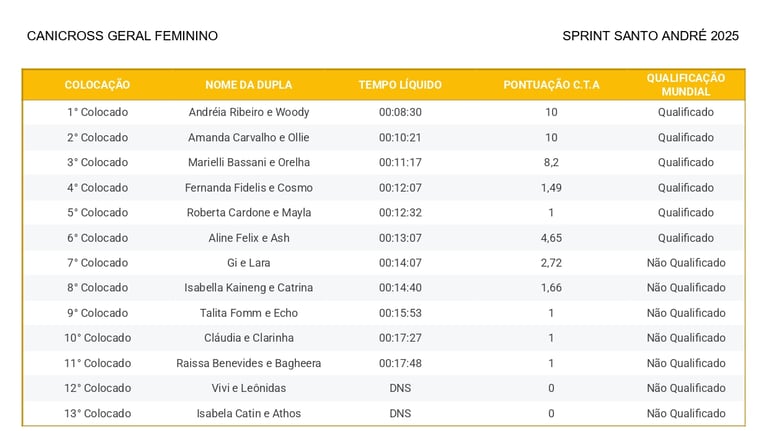 CANICROSS GERAL FEMININO

SPRINT SANTO ANDRÉ 2025

| COLOCAÇÃO | NOME DA DUPLA | TEMPO LÍQUIDO | PONTUAÇÃO C.T.A | QUALIFICAÇÃO MUNDIAL |
|---|---|---|---|---|
| 1° Colocado | Andréia Ribeiro e Woody | 00:08:30 | 10 | Qualificado |
| 2° Colocado | Amanda Carvalho e Ollie | 00:10:21 | 10 | Qualificado |
| 3° Colocado | Marielli Bassani e Orelha | 00:11:17 | 8,2 | Qualificado |
| 4° Colocado | Fernanda Fidelis e Cosmo | 00:12:07 | 1,49 | Qualificado |
| 5° Colocado | Roberta Cardone e Mayla | 00:12:32 | 1 | Qualificado |
| 6° Colocado | Aline Felix e Ash | 00:13:07 | 4,65 | Qualificado |
| 7° Colocado | Gi e Lara | 00:14:07 | 2,72 | Não Qualificado |
| 8° Colocado | Isabella Kaineng e Catrina | 00:14:40 | 1,66 | Não Qualificado |
| 9° Colocado | Talita Fomm e Echo | 00:15:53 | 1 | Não Qualificado |
| 10° Colocado | Cláudia e Clarinha | 00:17:27 | 1 | Não Qualificado |
| 11° Colocado | Raissa Benevides e Bagheera | 00:17:48 | 1 | Não Qualificado |
| 12° Colocado | Vivi e Leônidas | DNS | 0 | Não Qualificado |
| 13° Colocado | Isabela Catin e Athos | DNS | 0 | Não Qualificado |